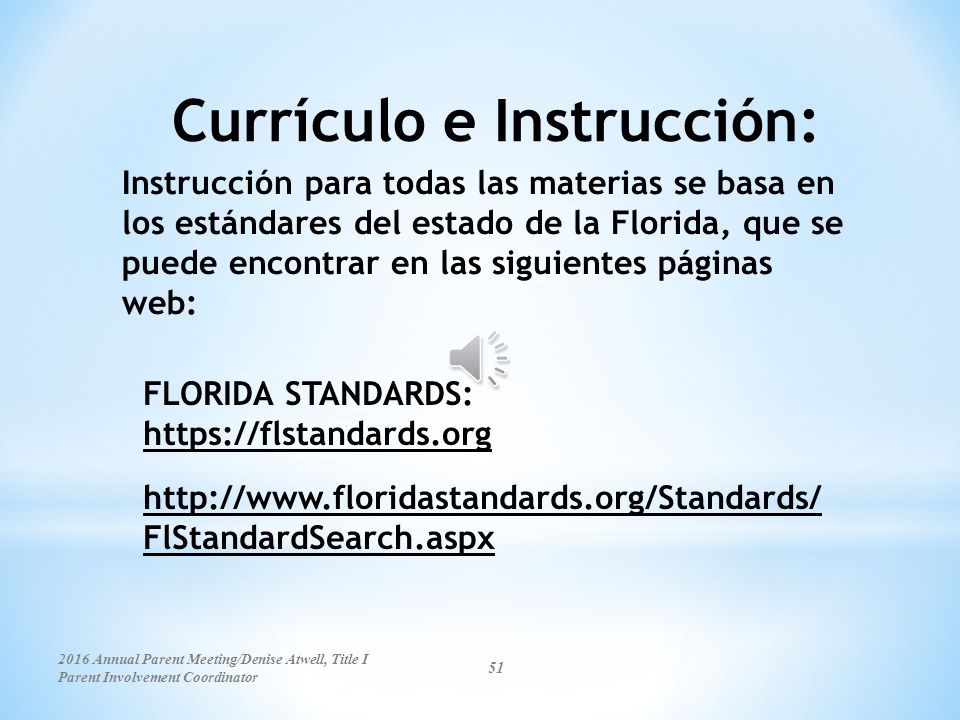 Currículo e Instrucción:

Instrucción para todas las materias se basa en los estándares del estado de la Florida, que se puede encontrar en las siguientes páginas web:

FLORIDA STANDARDS:
https://flstandards.org

http://www.floridastandards.org/Standards/FlStandardSearch.aspx

2016 Annual Parent Meeting/Denise Atwell, Title I Parent Involvement Coordinator

51